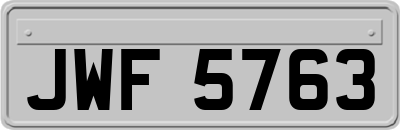 JWF 5763